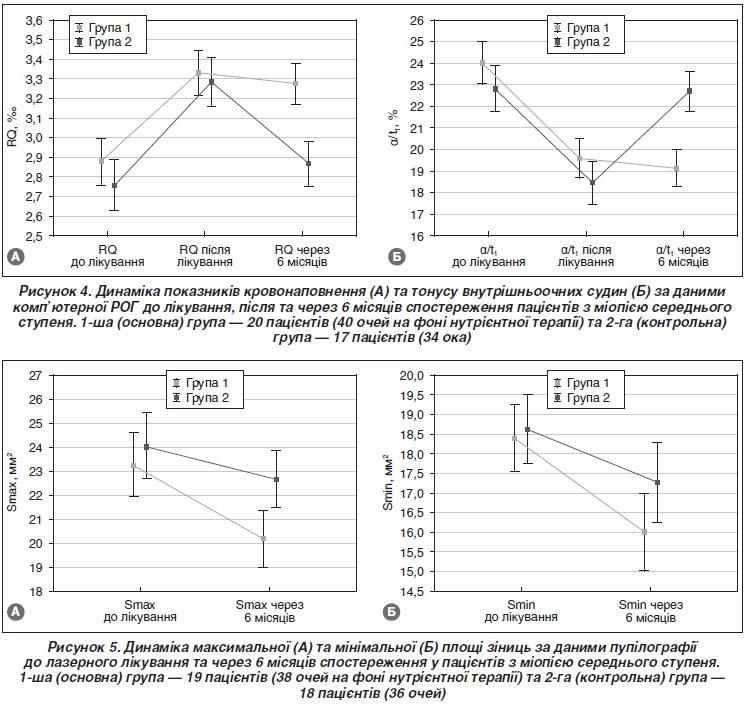 3,6
3,5
3,4
3,3
3,2
3,1
3,0
2,9
2,8
2,7
2,6
2,5

RQ, ‰

Група 1
Група 2

RQ до лікування
RQ після лікування
RQ через 6 місяців

А

26
25
24
23
22
21
20
19
18
17
16

$\alpha/t_1$, %

Група 1
Група 2

$\alpha/t_1$ до лікування
$\alpha/t_1$ після лікування
$\alpha/t_1$ через 6 місяців

Б

Рисунок 4. Динаміка показників кровонаповнення (А) та тонусу внутрішньоочних судин (Б) за даними комп'ютерної РОГ до лікування, після та через 6 місяців спостереження пацієнтів з міопією середнього ступеня. 1-ша (основна) група — 20 пацієнтів (40 очей на фоні нутрієнтної терапії) та 2-га (контрольна) група — 17 пацієнтів (34 ока)

27
26
25
24
23
22
21
20
19
18

Smax, мм²

Група 1
Група 2

Smax до лікування
Smax через 6 місяців

А

20,0
19,5
19,0
18,5
18,0
17,5
17,0
16,5
16,0
15,5
15,0
14,5

Smin, мм²

Група 1
Група 2

Smin до лікування
Smin через 6 місяців

Б

Рисунок 5. Динаміка максимальної (А) та мінімальної (Б) площі зіниць за даними пупілографії до лазерного лікування та через 6 місяців спостереження у пацієнтів з міопією середнього ступеня. 1-ша (основна) група — 19 пацієнтів (38 очей на фоні нутрієнтної терапії) та 2-га (контрольна) група — 18 пацієнтів (36 очей)